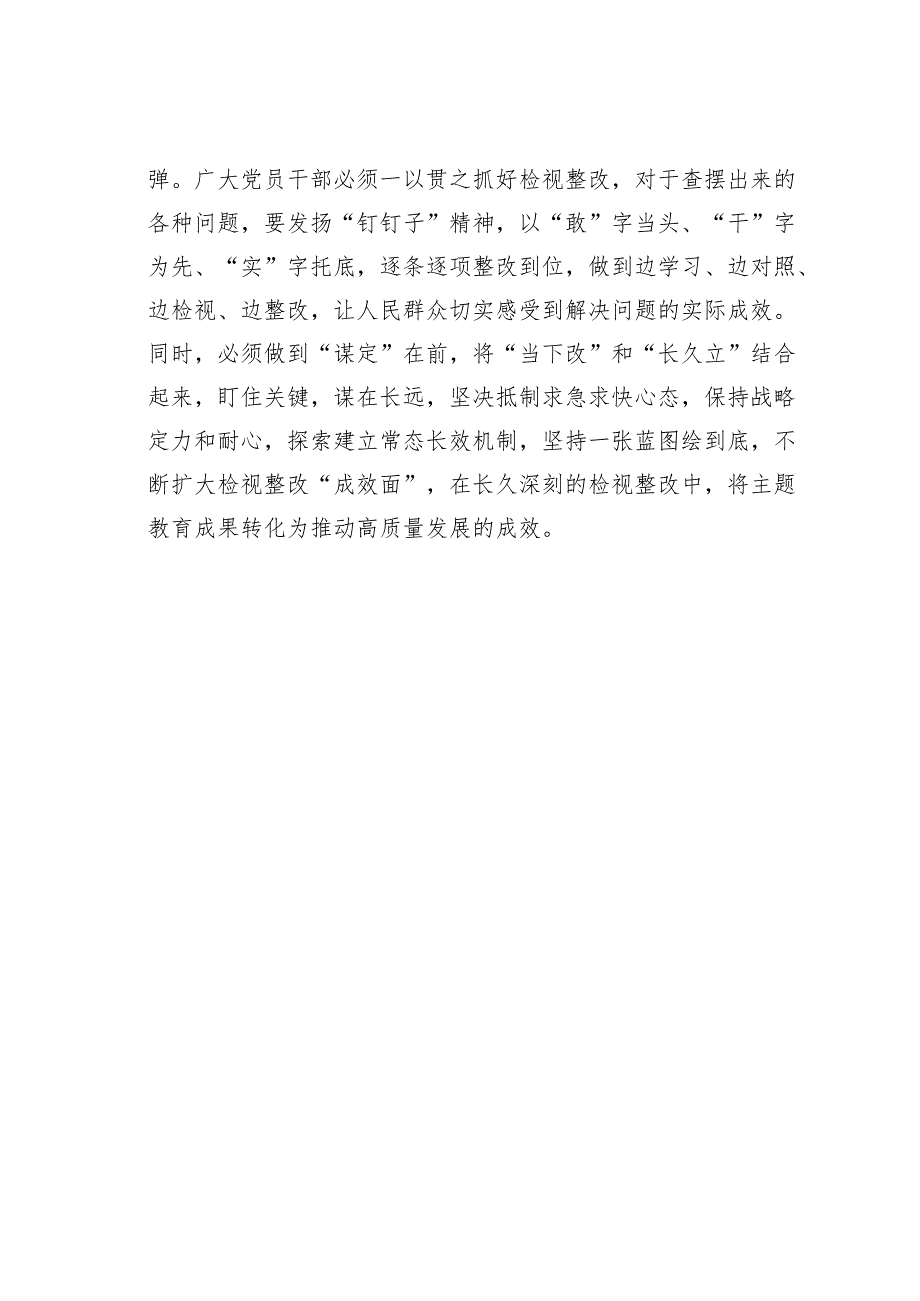 弹。广大党员干部必须一以贯之抓好检视整改，对于查摆出来的各种问题，要发扬“钉钉子”精神，以“敢”字当头、“干”字为先、“实”字托底，逐条逐项整改到位，做到边学习、边对照、边检视、边整改，让人民群众切实感受到解决问题的实际成效。同时，必须做到“谋定”在前，将“当下改”和“长久立”结合起来，盯住关键，谋在长远，坚决抵制求急求快心态，保持战略定力和耐心，探索建立常态长效机制，坚持一张蓝图绘到底，不断扩大检视整改“成效面”，在长久深刻的检视整改中，将主题教育成果转化为推动高质量发展的成效。